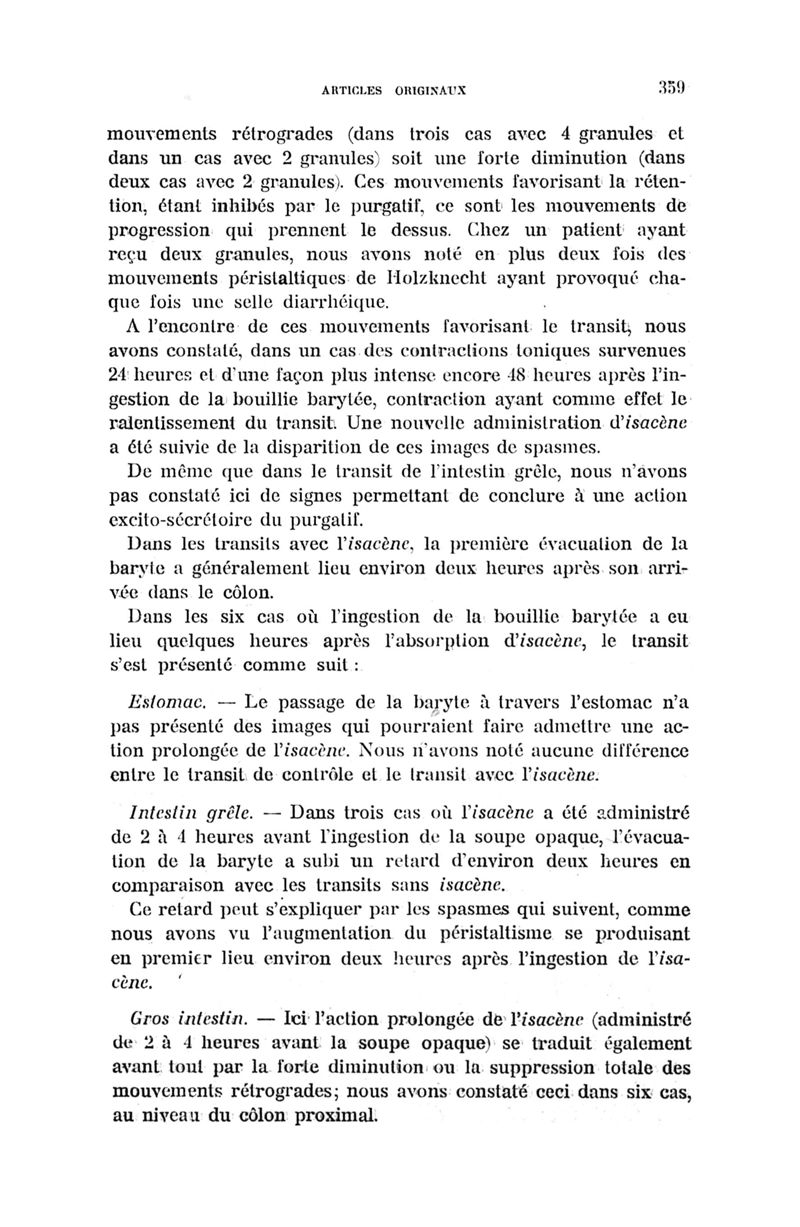 ARTICLES ORIGINAUX 359

mouvements rétrogrades (dans trois cas avec 4 granules et dans un cas avec 2 granules) soit une forte diminution (dans deux cas avec 2 granules). Ces mouvements favorisant la rétention, étant inhibés par le purgatif, ce sont les mouvements de progression qui prennent le dessus. Chez un patient ayant reçu deux granules, nous avons noté en plus deux fois des mouvements péristaltiques de Holzknecht ayant provoqué chaque fois une selle diarrhéique.

A l'encontre de ces mouvements favorisant le transit, nous avons constaté, dans un cas des contractions toniques survenues 24 heures et d'une façon plus intense encore 48 heures après l'ingestion de la bouillie barytée, contraction ayant comme effet le ralentissement du transit. Une nouvelle administration d'isacène a été suivie de la disparition de ces images de spasmes.

De même que dans le transit de l'intestin grêle, nous n'avons pas constaté ici de signes permettant de conclure à une action excito-sécrétoire du purgatif.

Dans les transits avec l'isacène, la première évacuation de la baryte a généralement lieu environ deux heures après son arrivée dans le côlon.

Dans les six cas où l'ingestion de la bouillie barytée a eu lieu quelques heures après l'absorption d'isacène, le transit s'est présenté comme suit :

Estomac. — Le passage de la baryte à travers l'estomac n'a pas présenté des images qui pourraient faire admettre une action prolongée de l'isacène. Nous n'avons noté aucune différence entre le transit de contrôle et le transit avec l'isacène.

Intestin grêle. — Dans trois cas où l'isacène a été administré de 2 à 4 heures avant l'ingestion de la soupe opaque, l'évacuation de la baryte a subi un retard d'environ deux heures en comparaison avec les transits sans isacène.

Ce retard peut s'expliquer par les spasmes qui suivent, comme nous avons vu l'augmentation du péristaltisme se produisant en premier lieu environ deux heures après l'ingestion de l'isacène.

Gros intestin. — Ici l'action prolongée de l'isacène (administré de 2 à 4 heures avant la soupe opaque) se traduit également avant tout par la forte diminution ou la suppression totale des mouvements rétrogrades; nous avons constaté ceci dans six cas, au niveau du côlon proximal.